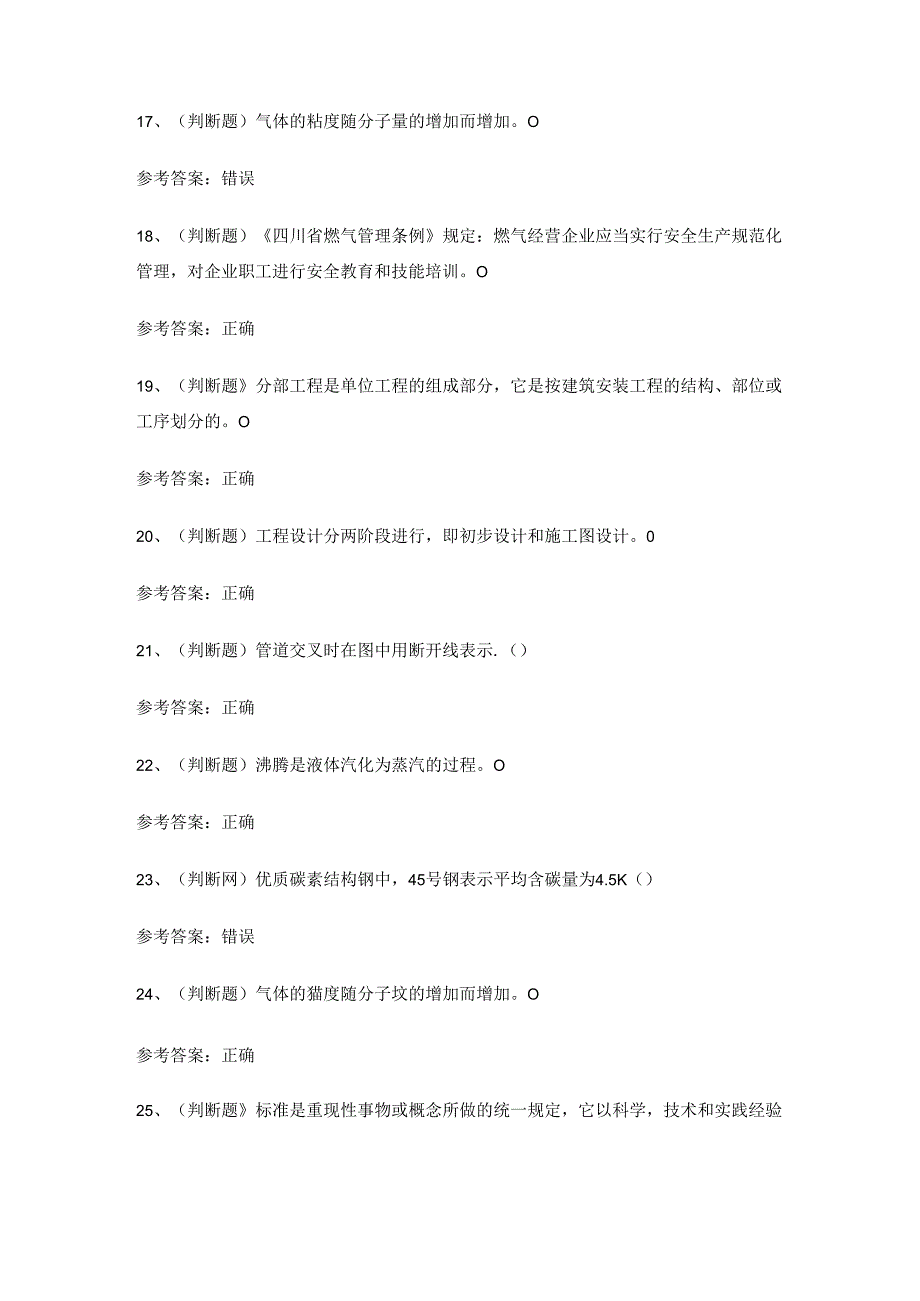 17、（判断题）气体的粘度随分子量的增加而增加。O

参考答案：错误

18、（判断题）《四川省燃气管理条例》规定：燃气经营企业应当实行安全生产规范化管理，对企业职工进行安全教育和技能培训。O

参考答案：正确

19、（判断题》分部工程是单位工程的组成部分，它是按建筑安装工程的结构、部位或工序划分的。O

参考答案：正确

20、（判断题）工程设计分两阶段进行，即初步设计和施工图设计。0

参考答案：正确

21、（判断题）管道交叉时在图中用断开线表示.（）

参考答案：正确

22、（判断题）沸腾是液体汽化为蒸汽的过程。O

参考答案：正确

23、（判断网）优质碳素结构钢中，45号钢表示平均含碳量为4.5K（）

参考答案：错误

24、（判断题）气体的猫度随分子坟的增加而增加。O

参考答案：正确

25、（判断题》标准是重现性事物或概念所做的统一规定，它以科学，技术和实践经验